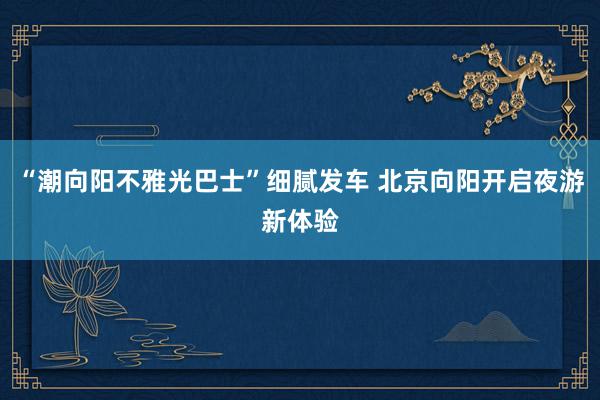 “潮向阳不雅光巴士”细腻发车 北京向阳开启夜游新体验